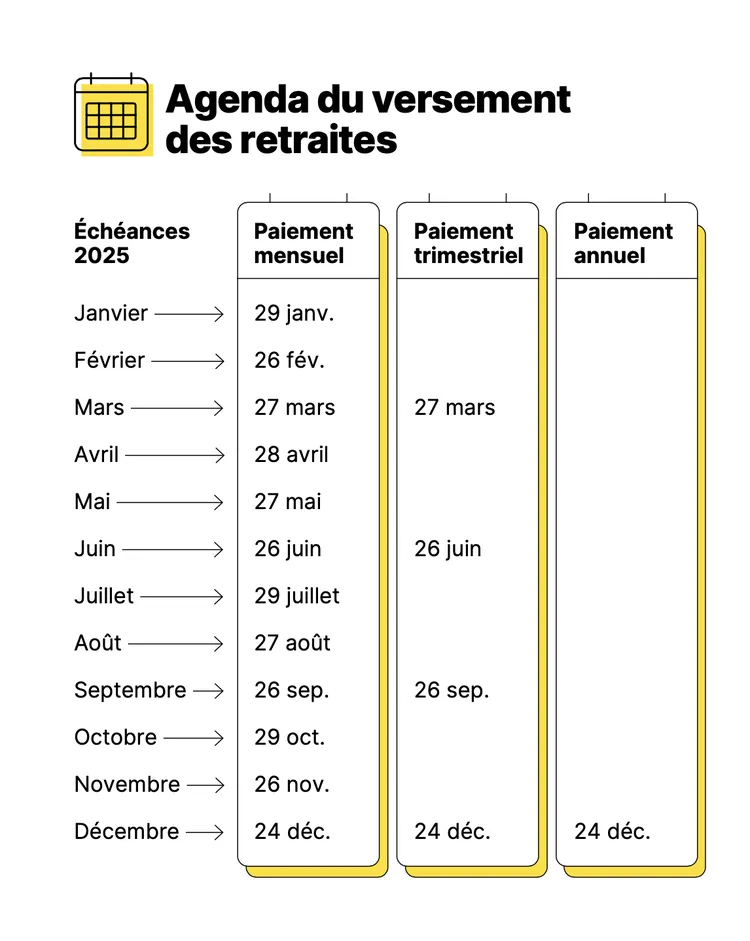 Agenda du versement des retraites

| Échéances 2025 | Paiement mensuel | Paiement trimestriel | Paiement annuel |
|---|---|---|---|
| Janvier | 29 janv. | | |
| Février | 26 fév. | | |
| Mars | 27 mars | 27 mars | |
| Avril | 28 avril | | |
| Mai | 27 mai | | |
| Juin | 26 juin | 26 juin | |
| Juillet | 29 juillet | | |
| Août | 27 août | | |
| Septembre | 26 sep. | 26 sep. | |
| Octobre | 29 oct. | | |
| Novembre | 26 nov. | | |
| Décembre | 24 déc. | 24 déc. | 24 déc. |